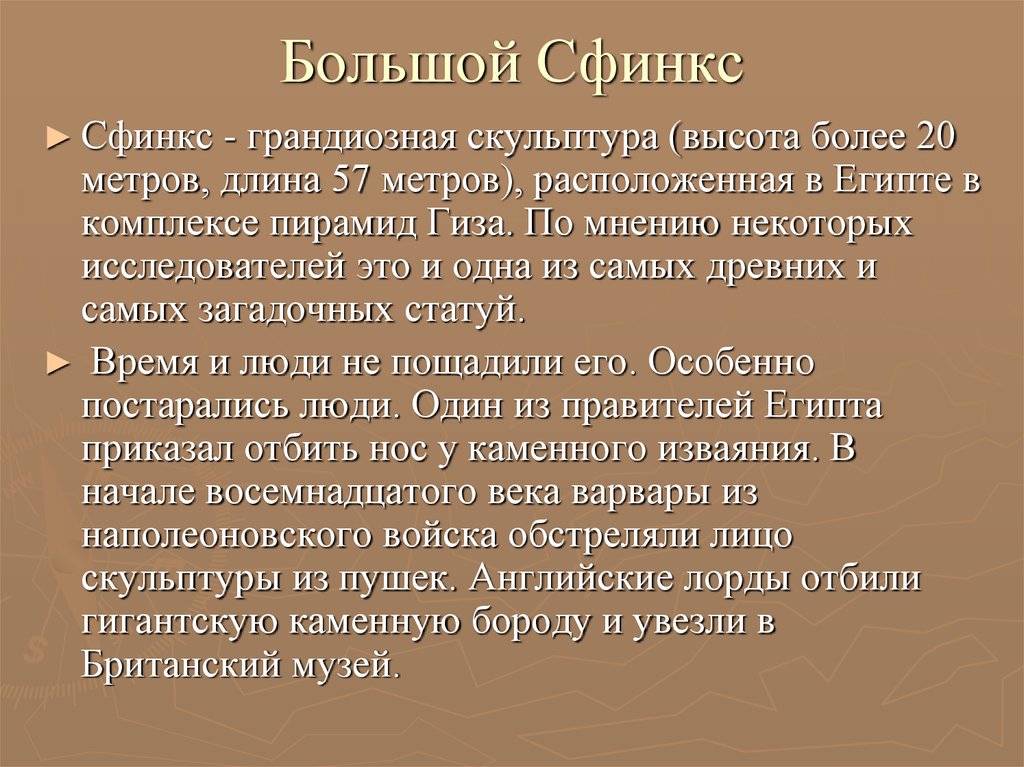 Большой Сфинкс

► Сфинкс - грандиозная скульптура (высота более 20 метров, длина 57 метров), расположенная в Египте в комплексе пирамид Гиза. По мнению некоторых исследователей это и одна из самых древних и самых загадочных статуй.

► Время и люди не пощадили его. Особенно постарались люди. Один из правителей Египта приказал отбить нос у каменного изваяния. В начале восемнадцатого века варвары из наполеоновского войска обстреляли лицо скульптуры из пушек. Английские лорды отбили гигантскую каменную бороду и увезли в Британский музей.